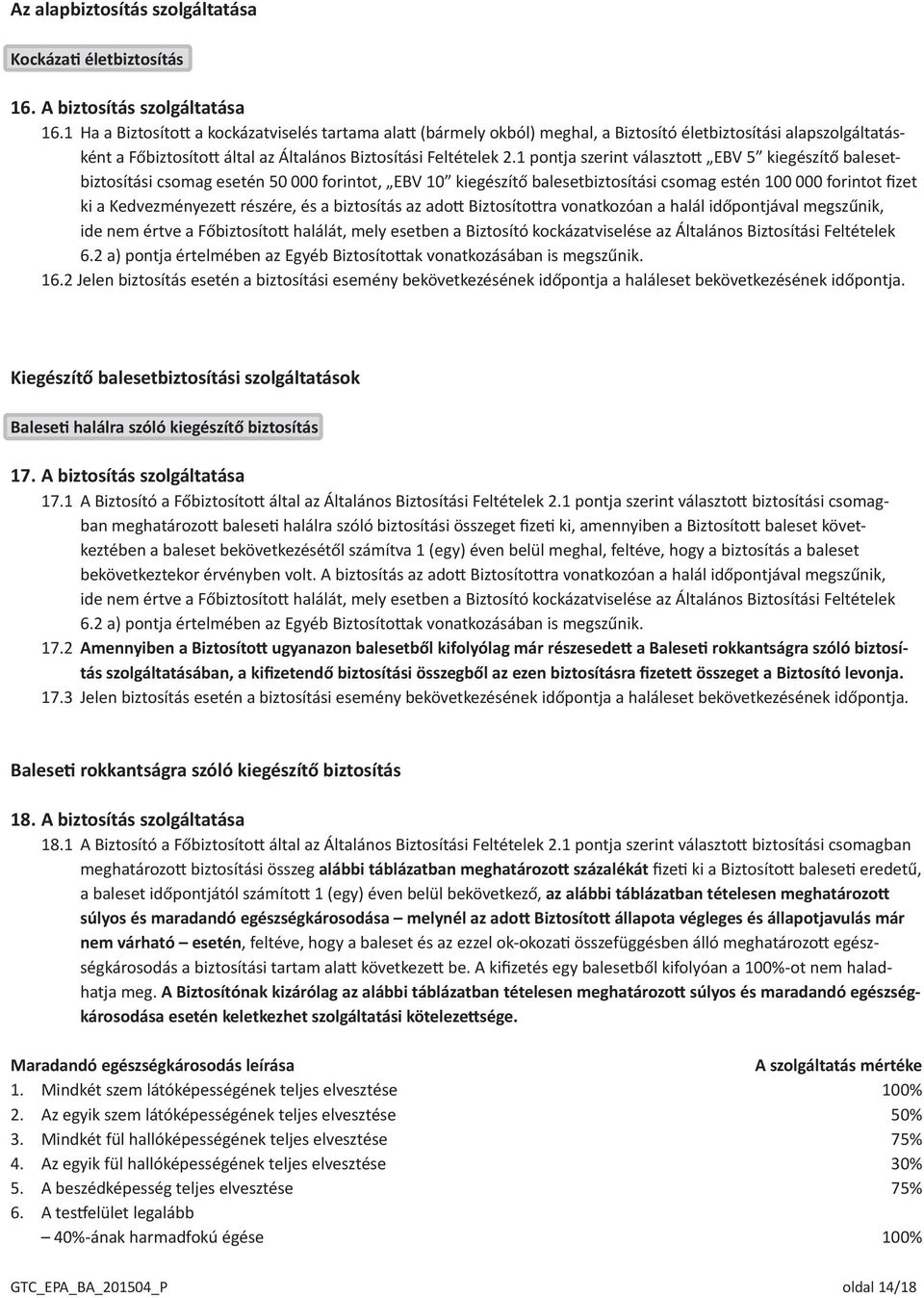 Az alapbiztosítás szolgáltatása

Kockázati életbiztosítás

16. A biztosítás szolgáltatása

16.1 Ha a Biztosított a kockázatviselés tartama alatt (bármely okból) meghal, a Biztosító életbiztosítási alapszolgáltatásként a Főbiztosított által az Általános Biztosítási Feltételek 2.1 pontja szerint választott „EBV 5” kiegészítő balesetbiztosítási csomag esetén 50 000 forintot, „EBV 10” kiegészítő balesetbiztosítási csomag estén 100 000 forintot fizet ki a Kedvezményezett részére, és a biztosítás az adott Biztosítottra vonatkozóan a halál időpontjával megszűnik, ide nem értve a Főbiztosított halálát, mely esetben a Biztosító kockázatviselése az Általános Biztosítási Feltételek 6.2 a) pontja értelmében az Egyéb Biztosítottak vonatkozásában is megszűnik.

16.2 Jelen biztosítás esetén a biztosítási esemény bekövetkezésének időpontja a haláleset bekövetkezésének időpontja.

Kiegészítő balesetbiztosítási szolgáltatások

Baleseti halálra szóló kiegészítő biztosítás

17. A biztosítás szolgáltatása

17.1 A Biztosító a Főbiztosított által az Általános Biztosítási Feltételek 2.1 pontja szerint választott biztosítási csomagban meghatározott baleseti halálra szóló biztosítási összeget fizeti ki, amennyiben a Biztosított baleset következtében a baleset bekövetkezésétől számítva 1 (egy) éven belül meghal, feltéve, hogy a biztosítás a baleset bekövetkeztekor érvényben volt. A biztosítás az adott Biztosítottra vonatkozóan a halál időpontjával megszűnik, ide nem értve a Főbiztosított halálát, mely esetben a Biztosító kockázatviselése az Általános Biztosítási Feltételek 6.2 a) pontja értelmében az Egyéb Biztosítottak vonatkozásában is megszűnik.

17.2 Amennyiben a Biztosított ugyanazon balesetből kifolyólag már részesedett a Baleseti rokkantságra szóló biztosítás szolgáltatásában, a kifizetendő biztosítási összegből az ezen biztosításra fizetett összeget a Biztosító levonja.

17.3 Jelen biztosítás esetén a biztosítási esemény bekövetkezésének időpontja a haláleset bekövetkezésének időpontja.

Baleseti rokkantságra szóló kiegészítő biztosítás

18. A biztosítás szolgáltatása

18.1 A Biztosító a Főbiztosított által az Általános Biztosítási Feltételek 2.1 pontja szerint választott biztosítási csomagban meghatározott biztosítási összeg alábbi táblázatban meghatározott százalékát fizeti ki a Biztosított baleseti eredetű, a baleset időpontjától számított 1 (egy) éven belül bekövetkező, az alábbi táblázatban tételesen meghatározott súlyos és maradandó egészségkárosodása – melynél az adott Biztosított állapota végleges és állapotjavulás már nem várható – esetén, feltéve, hogy a baleset és az ezzel ok-okozati összefüggésben álló meghatározott egészségkárosodás a biztosítási tartam alatt következett be. A kifizetés egy balesetből kifolyóan a 100%-ot nem haladhatja meg. A Biztosítónak kizárólag az alábbi táblázatban tételesen meghatározott súlyos és maradandó egészségkárosodása esetén keletkezhet szolgáltatási kötelezettsége.

| Maradandó egészségkárosodás leírása | A szolgáltatás mértéke |
|---|---|
| 1. Mindkét szem látóképességének teljes elvesztése | 100% |
| 2. Az egyik szem látóképességének teljes elvesztése | 50% |
| 3. Mindkét fül hallóképességének teljes elvesztése | 75% |
| 4. Az egyik fül hallóképességének teljes elvesztése | 30% |
| 5. A beszédképesség teljes elvesztése | 75% |
| 6. A testfelület legalább | |
| – 40%-ának harmadfokú égése | 100% |

GTC_EPA_BA_201504_P oldal 14/18